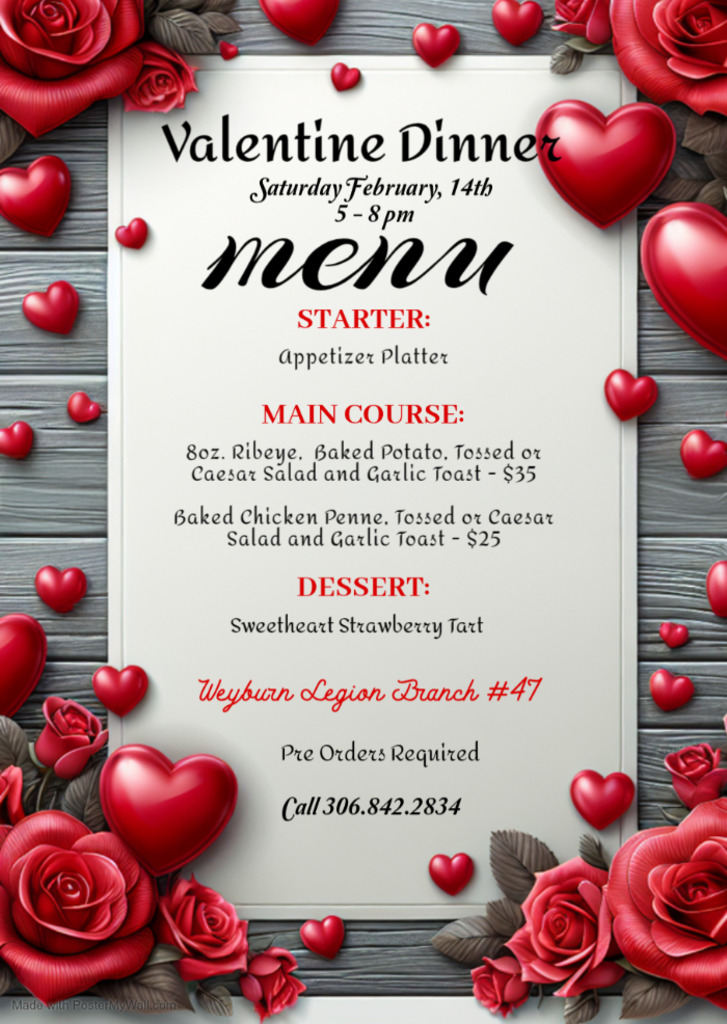 Valentine Dinner

Saturday February, 14th
5 - 8 pm

menu

STARTER:

Appetizer Platter

MAIN COURSE:

8oz. Ribeye, Baked Potato, Tossed or Caesar Salad and Garlic Toast - $35

Baked Chicken Penne, Tossed or Caesar Salad and Garlic Toast - $25

DESSERT:

Sweetheart Strawberry Tart

Weyburn Legion Branch #47

Pre Orders Required

Call 306.842.2834

Made with PosterMyWall.com